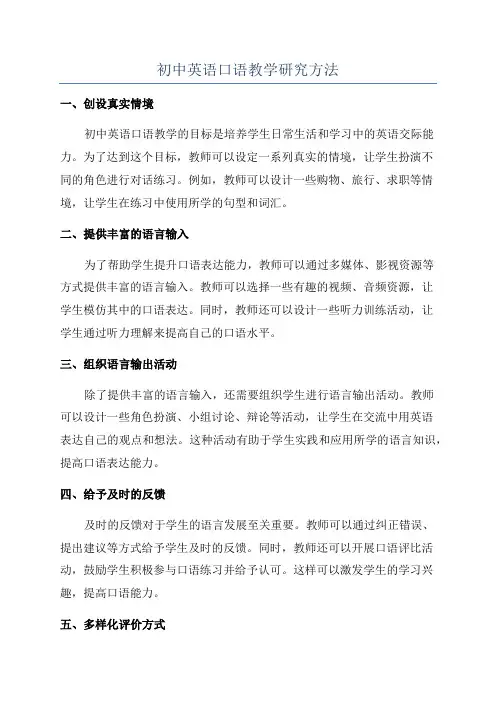 初中英语口语教学研究方法

一、创设真实情境

初中英语口语教学的目标是培养学生日常生活和学习中的英语交际能力。为了达到这个目标，教师可以设定一系列真实的情境，让学生扮演不同的角色进行对话练习。例如，教师可以设计一些购物、旅行、求职等情境，让学生在练习中使用所学的句型和词汇。

二、提供丰富的语言输入

为了帮助学生提升口语表达能力，教师可以通过多媒体、影视资源等方式提供丰富的语言输入。教师可以选择一些有趣的视频、音频资源，让学生模仿其中的口语表达。同时，教师还可以设计一些听力训练活动，让学生通过听力理解来提高自己的口语水平。

三、组织语言输出活动

除了提供丰富的语言输入，还需要组织学生进行语言输出活动。教师可以设计一些角色扮演、小组讨论、辩论等活动，让学生在交流中用英语表达自己的观点和想法。这种活动有助于学生实践和应用所学的语言知识，提高口语表达能力。

四、给予及时的反馈

及时的反馈对于学生的语言发展至关重要。教师可以通过纠正错误、提出建议等方式给予学生及时的反馈。同时，教师还可以开展口语评比活动，鼓励学生积极参与口语练习并给予认可。这样可以激发学生的学习兴趣，提高口语能力。

五、多样化评价方式